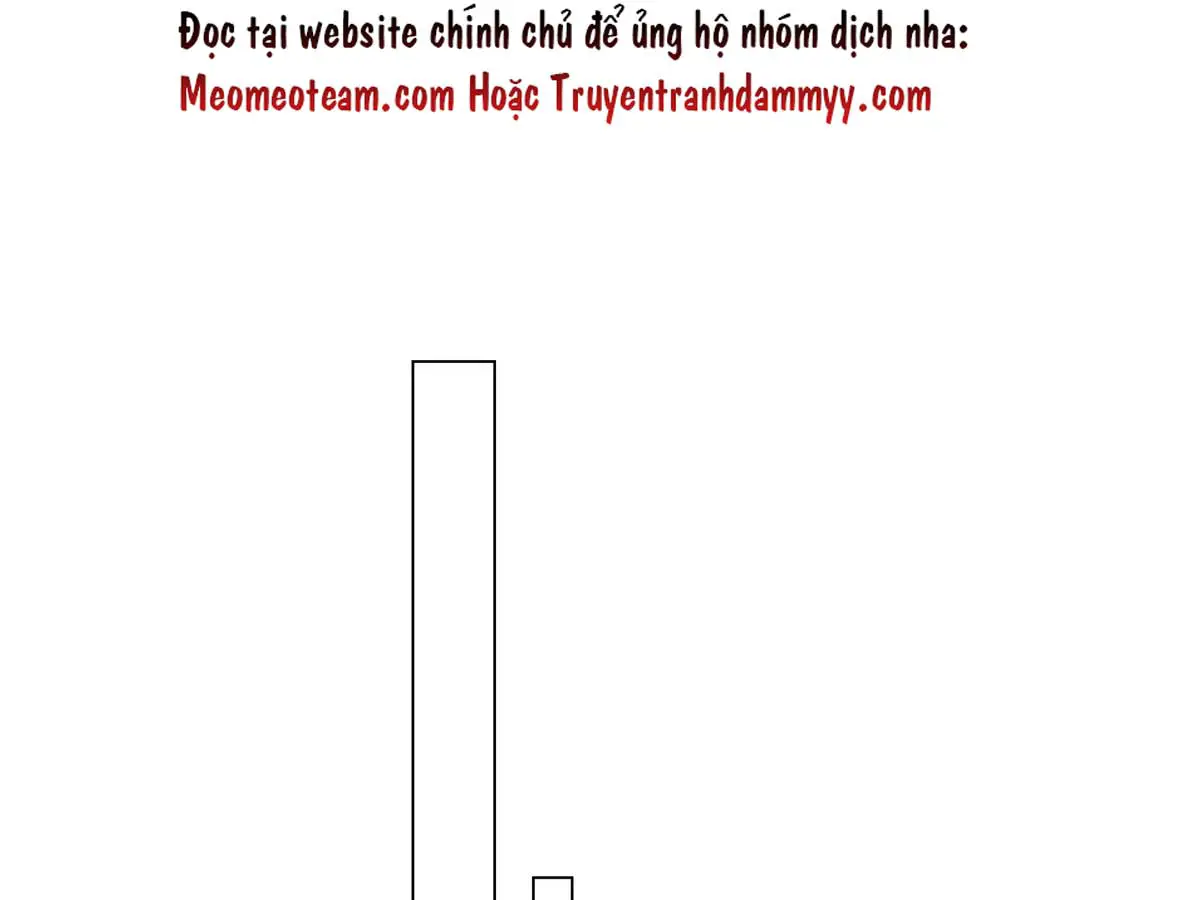 Đọc tại website chính chủ để ủng hộ nhóm dịch nha:
Meomeoteam.com Hoặc Truyentranhdammyy.com